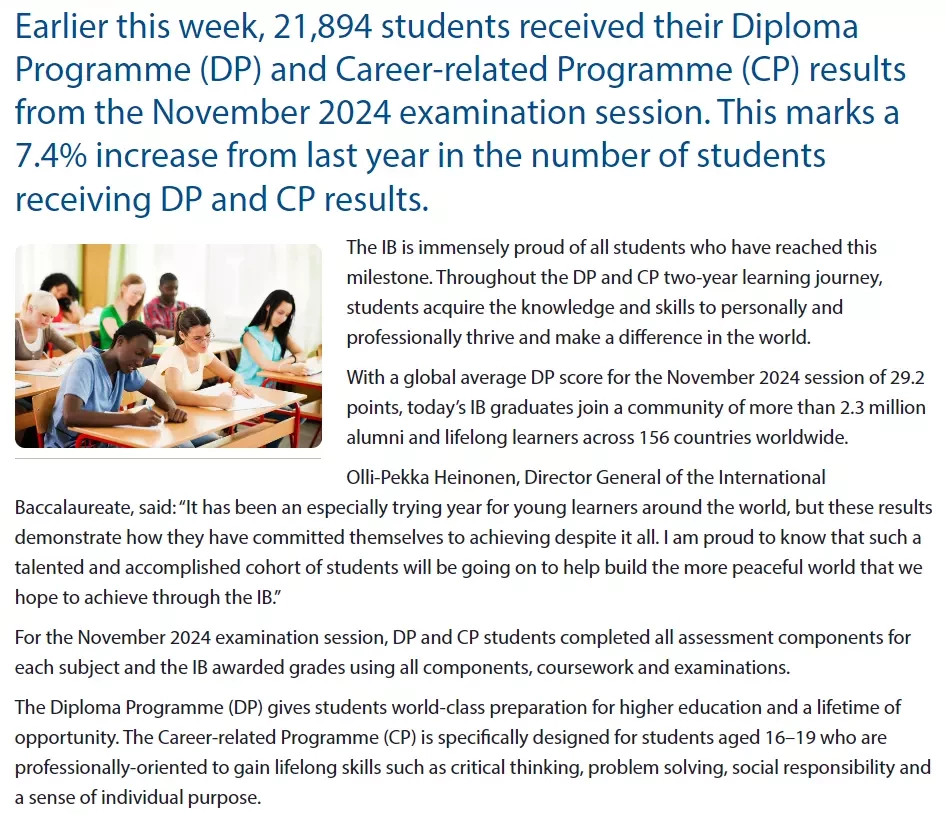 Earlier this week, 21,894 students received their Diploma Programme (DP) and Career-related Programme (CP) results from the November 2024 examination session. This marks a 7.4% increase from last year in the number of students receiving DP and CP results.

The IB is immensely proud of all students who have reached this milestone. Throughout the DP and CP two-year learning journey, students acquire the knowledge and skills to personally and professionally thrive and make a difference in the world.

With a global average DP score for the November 2024 session of 29.2 points, today's IB graduates join a community of more than 2.3 million alumni and lifelong learners across 156 countries worldwide.

Olli-Pekka Heinonen, Director General of the International Baccalaureate, said: "It has been an especially trying year for young learners around the world, but these results demonstrate how they have committed themselves to achieving despite it all. I am proud to know that such a talented and accomplished cohort of students will be going on to help build the more peaceful world that we hope to achieve through the IB."

For the November 2024 examination session, DP and CP students completed all assessment components for each subject and the IB awarded grades using all components, coursework and examinations.

The Diploma Programme (DP) gives students world-class preparation for higher education and a lifetime of opportunity. The Career-related Programme (CP) is specifically designed for students aged 16–19 who are professionally-oriented to gain lifelong skills such as critical thinking, problem solving, social responsibility and a sense of individual purpose.